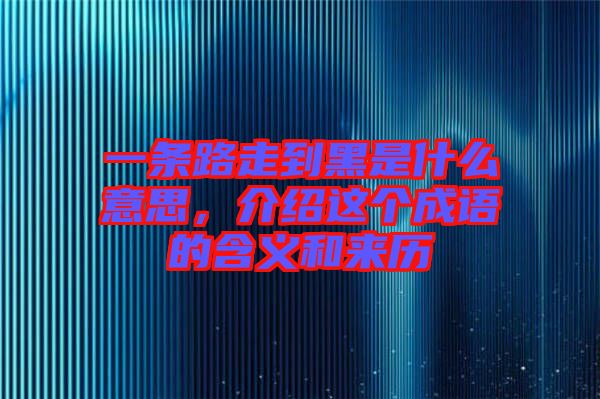 一条路走到黑是什么意思，介绍这个成语的含义和来历